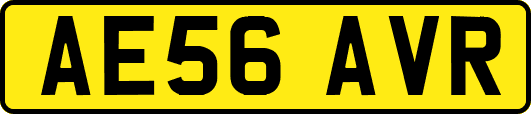 AE56 AVR